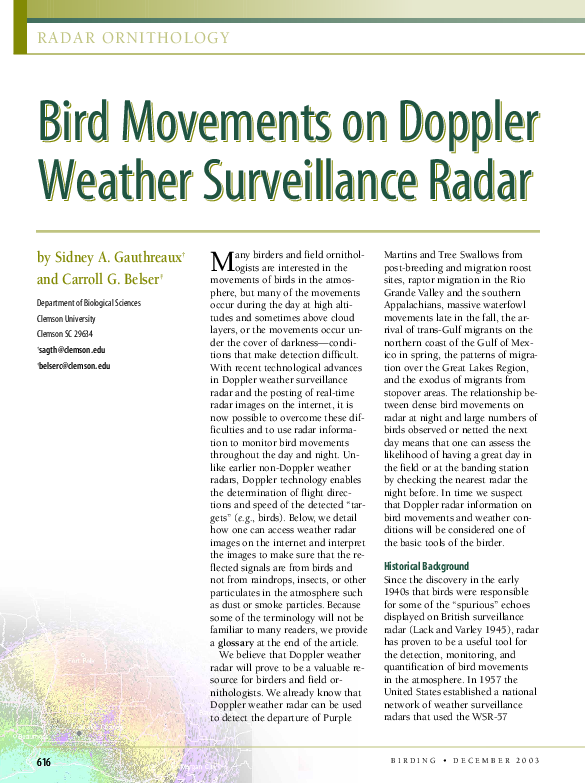 RADAR ORNITHOLOGY

Bird Movements on Doppler Weather Surveillance Radar

by Sidney A. Gauthreaux† and Carroll G. Belser†

Department of Biological Sciences
Clemson University
Clemson SC 29634
†sagth@clemson.edu
†belserc@clemson.edu

Many birders and field ornithologists are interested in the movements of birds in the atmosphere, but many of the movements occur during the day at high altitudes and sometimes above cloud layers, or the movements occur under the cover of darkness—conditions that make detection difficult. With recent technological advances in Doppler weather surveillance radar and the posting of real-time radar images on the internet, it is now possible to overcome these difficulties and to use radar information to monitor bird movements throughout the day and night. Unlike earlier non-Doppler weather radars, Doppler technology enables the determination of flight directions and speed of the detected "targets" (e.g., birds). Below, we detail how one can access weather radar images on the internet and interpret the images to make sure that the reflected signals are from birds and not from raindrops, insects, or other particulates in the atmosphere such as dust or smoke particles. Because some of the terminology will not be familiar to many readers, we provide a glossary at the end of the article.

We believe that Doppler weather radar will prove to be a valuable resource for birders and field ornithologists. We already know that Doppler weather radar can be used to detect the departure of Purple Martins and Tree Swallows from post-breeding and migration roost sites, raptor migration in the Rio Grande Valley and the southern Appalachians, massive waterfowl movements late in the fall, the arrival of trans-Gulf migrants on the northern coast of the Gulf of Mexico in spring, the patterns of migration over the Great Lakes Region, and the exodus of migrants from stopover areas. The relationship between dense bird movements on radar at night and large numbers of birds observed or netted the next day means that one can assess the likelihood of having a great day in the field or at the banding station by checking the nearest radar the night before. In time we suspect that Doppler radar information on bird movements and weather conditions will be considered one of the basic tools of the birder.

Historical Background
Since the discovery in the early 1940s that birds were responsible for some of the "spurious" echoes displayed on British surveillance radar (Lack and Varley 1945), radar has proven to be a useful tool for the detection, monitoring, and quantification of bird movements in the atmosphere. In 1957 the United States established a national network of weather surveillance radars that used the WSR-57

616

BIRDING • DECEMBER 2003